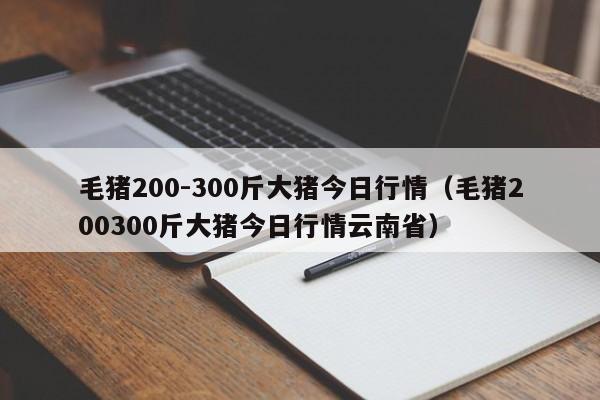 毛猪200-300斤大猪今日行情（毛猪200300斤大猪今日行情云南省）